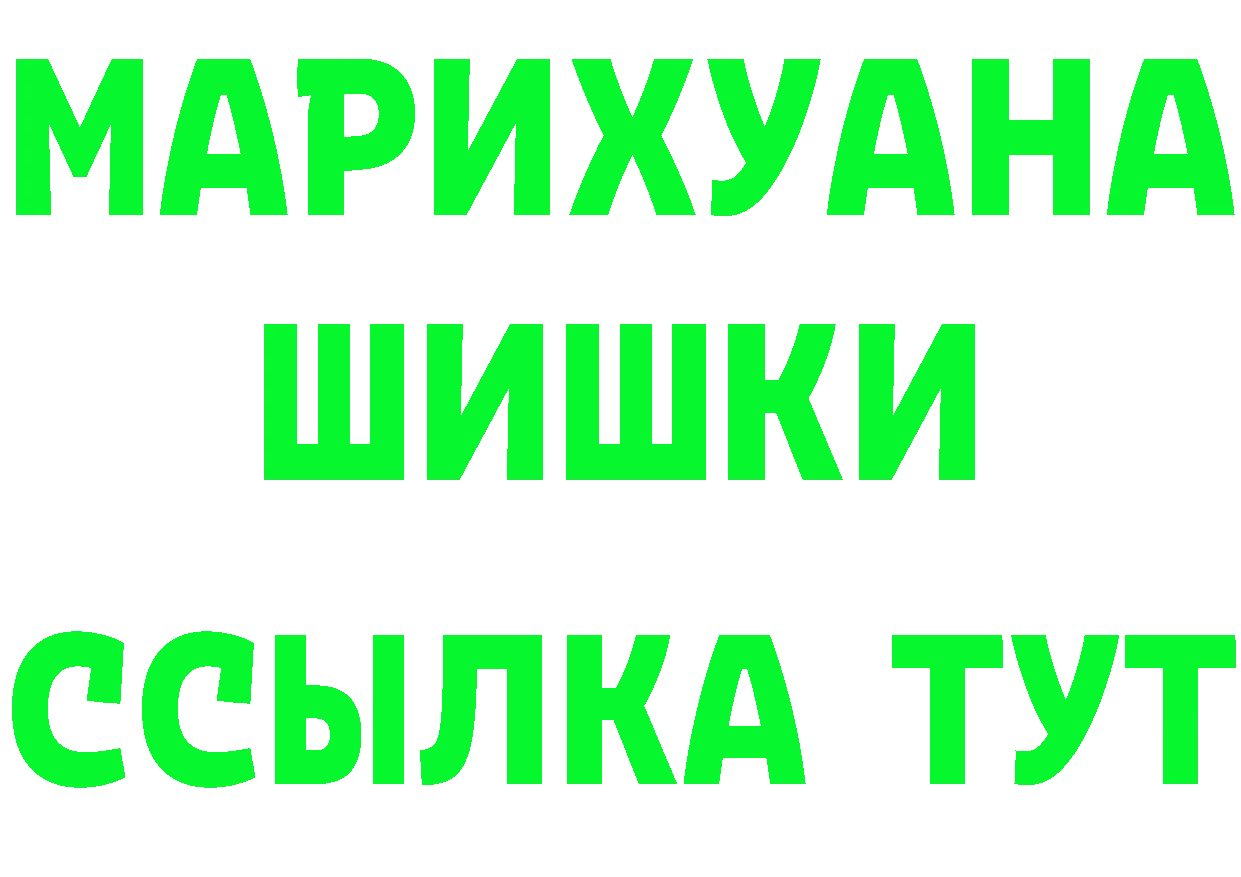 МАРИХУАНА
ШИШКИ
ССЫЛКА ТУТ